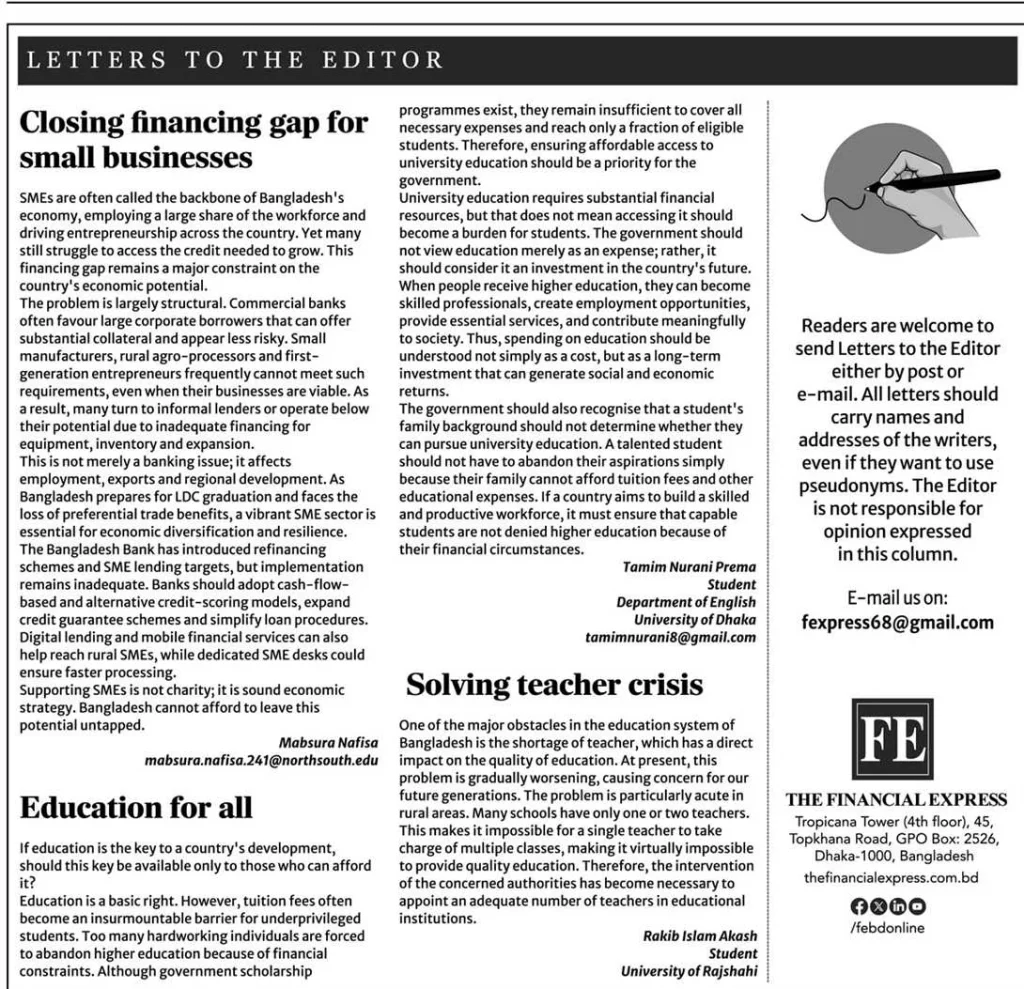 LETTERS TO THE EDITOR

Closing financing gap for small businesses

SMEs are often called the backbone of Bangladesh's economy, employing a large share of the workforce and driving entrepreneurship across the country. Yet many still struggle to access the credit needed to grow. This financing gap remains a major constraint on the country's economic potential.

The problem is largely structural. Commercial banks often favour large corporate borrowers that can offer substantial collateral and appear less risky. Small manufacturers, rural agro-processors and first-generation entrepreneurs frequently cannot meet such requirements, even when their businesses are viable. As a result, many turn to informal lenders or operate below their potential due to inadequate financing for equipment, inventory and expansion.

This is not merely a banking issue; it affects employment, exports and regional development. As Bangladesh prepares for LDC graduation and faces the loss of preferential trade benefits, a vibrant SME sector is essential for economic diversification and resilience.

The Bangladesh Bank has introduced refinancing schemes and SME lending targets, but implementation remains inadequate. Banks should adopt cash-flow-based and alternative credit-scoring models, expand credit guarantee schemes and simplify loan procedures. Digital lending and mobile financial services can also help reach rural SMEs, while dedicated SME desks could ensure faster processing.

Supporting SMEs is not charity; it is sound economic strategy. Bangladesh cannot afford to leave this potential untapped.

Mabsura Nafisa
mabsura.nafisa.241@northsouth.edu

Education for all

If education is the key to a country's development, should this key be available only to those who can afford it?

Education is a basic right. However, tuition fees often become an insurmountable barrier for underprivileged students. Too many hardworking individuals are forced to abandon higher education because of financial constraints. Although government scholarship programmes exist, they remain insufficient to cover all necessary expenses and reach only a fraction of eligible students. Therefore, ensuring affordable access to university education should be a priority for the government.

University education requires substantial financial resources, but that does not mean accessing it should become a burden for students. The government should not view education merely as an expense; rather, it should consider it an investment in the country's future. When people receive higher education, they can become skilled professionals, create employment opportunities, provide essential services, and contribute meaningfully to society. Thus, spending on education should be understood not simply as a cost, but as a long-term investment that can generate social and economic returns.

The government should also recognise that a student's family background should not determine whether they can pursue university education. A talented student should not have to abandon their aspirations simply because their family cannot afford tuition fees and other educational expenses. If a country aims to build a skilled and productive workforce, it must ensure that capable students are not denied higher education because of their financial circumstances.

Tamim Nurani Prema
Student
Department of English
University of Dhaka
tamimnurani8@gmail.com

Solving teacher crisis

One of the major obstacles in the education system of Bangladesh is the shortage of teacher, which has a direct impact on the quality of education. At present, this problem is gradually worsening, causing concern for our future generations. The problem is particularly acute in rural areas. Many schools have only one or two teachers. This makes it impossible for a single teacher to take charge of multiple classes, making it virtually impossible to provide quality education. Therefore, the intervention of the concerned authorities has become necessary to appoint an adequate number of teachers in educational institutions.

Rakib Islam Akash
Student
University of Rajshahi

Readers are welcome to send Letters to the Editor either by post or e-mail. All letters should carry names and addresses of the writers, even if they want to use pseudonyms. The Editor is not responsible for opinion expressed in this column.

E-mail us on:
fexpress68@gmail.com

FE
THE FINANCIAL EXPRESS
Tropicana Tower (4th floor), 45,
Topkhana Road, GPO Box: 2526,
Dhaka-1000, Bangladesh
thefinancialexpress.com.bd
/febdonline